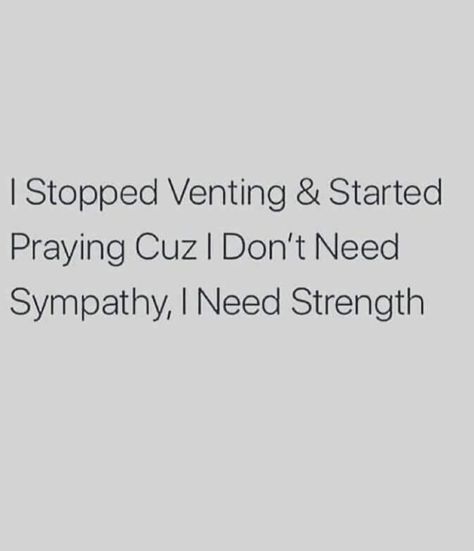 I Stopped Venting & Started Praying Cuz I Don't Need Sympathy, I Need Strength